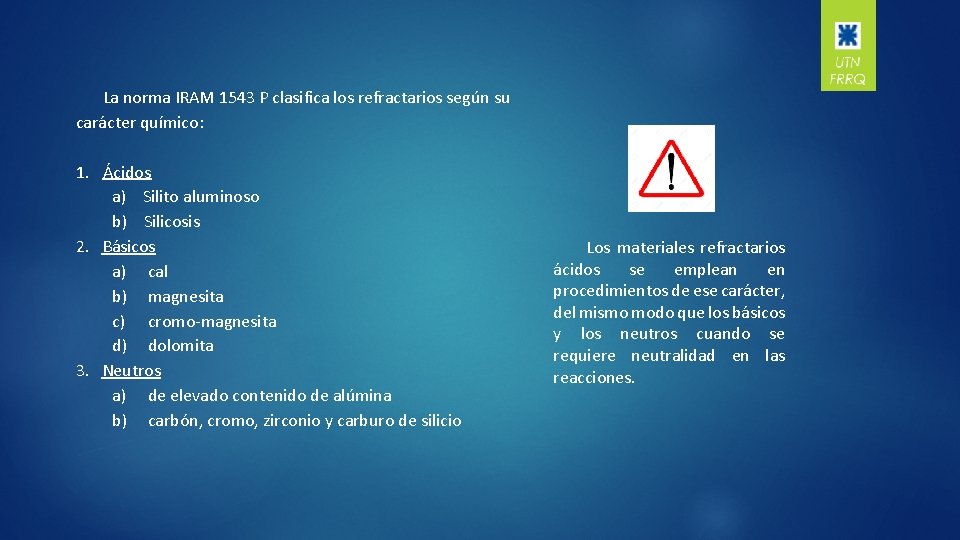 UTN
FRRQ

La norma IRAM 1543 P clasifica los refractarios según su carácter químico:

1. Ácidos
a) Silito aluminoso
b) Silicosis
2. Básicos
a) cal
b) magnesita
c) cromo-magnesita
d) dolomita
3. Neutros
a) de elevado contenido de alúmina
b) carbón, cromo, zirconio y carburo de silicio

!

Los materiales refractarios ácidos se emplean en procedimientos de ese carácter, del mismo modo que los básicos y los neutros cuando se requiere neutralidad en las reacciones.